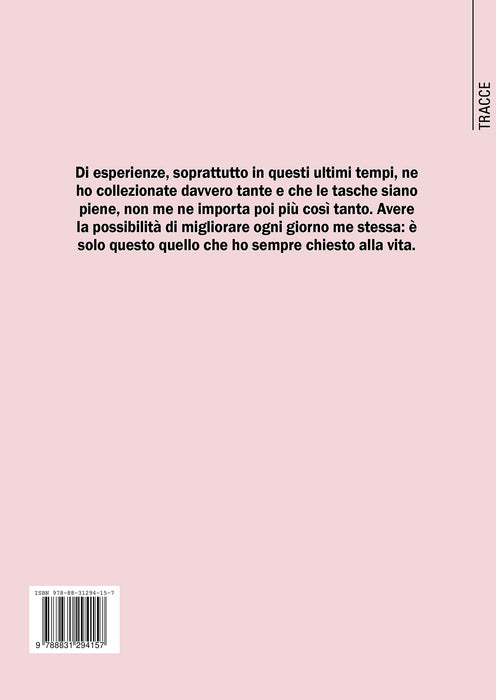 TRACCE

Di esperienze, soprattutto in questi ultimi tempi, ne ho collezionate davvero tante e che le tasche siano piene, non me ne importa poi più così tanto. Avere la possibilità di migliorare ogni giorno me stessa: è solo questo quello che ho sempre chiesto alla vita.

ISBN 978-88-31294-15-7

9 788831 294157